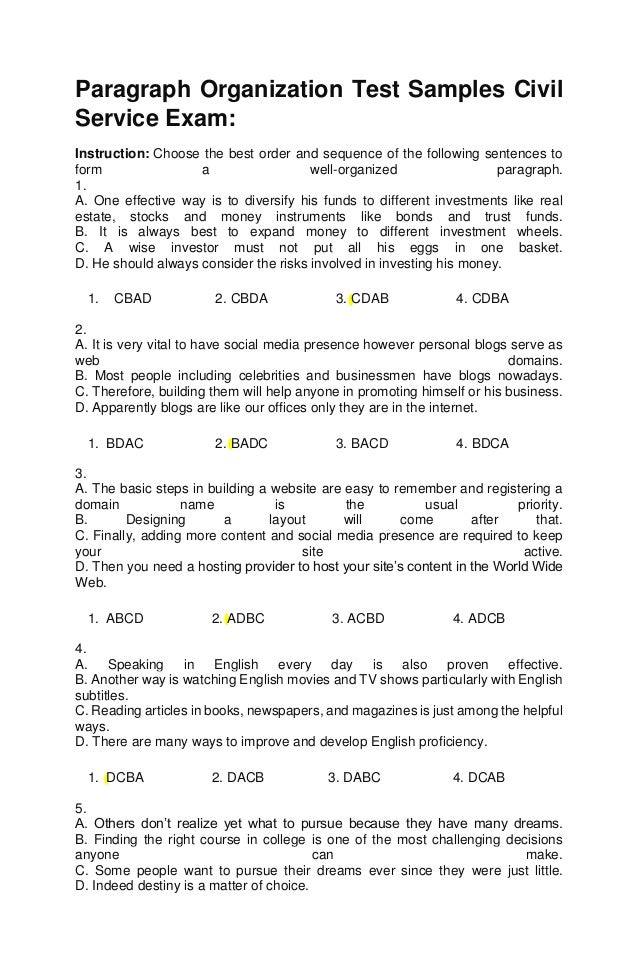 Paragraph Organization Test Samples Civil Service Exam:

**Instruction:** Choose the best order and sequence of the following sentences to form a well-organized paragraph.

1.
A. One effective way is to diversify his funds to different investments like real estate, stocks and money instruments like bonds and trust funds.
B. It is always best to expand money to different investment wheels.
C. A wise investor must not put all his eggs in one basket.
D. He should always consider the risks involved in investing his money.

1. CBAD 2. CBDA 3. CDAB 4. CDBA

2.
A. It is very vital to have social media presence however personal blogs serve as web domains.
B. Most people including celebrities and businessmen have blogs nowadays.
C. Therefore, building them will help anyone in promoting himself or his business.
D. Apparently blogs are like our offices only they are in the internet.

1. BDAC 2. BADC 3. BACD 4. BDCA

3.
A. The basic steps in building a website are easy to remember and registering a domain name is the usual priority.
B. Designing a layout will come after that.
C. Finally, adding more content and social media presence are required to keep your site active.
D. Then you need a hosting provider to host your site's content in the World Wide Web.

1. ABCD 2. ADBC 3. ACBD 4. ADCB

4.
A. Speaking in English every day is also proven effective.
B. Another way is watching English movies and TV shows particularly with English subtitles.
C. Reading articles in books, newspapers, and magazines is just among the helpful ways.
D. There are many ways to improve and develop English proficiency.

1. DCBA 2. DACB 3. DABC 4. DCAB

5.
A. Others don't realize yet what to pursue because they have many dreams.
B. Finding the right course in college is one of the most challenging decisions anyone can make.
C. Some people want to pursue their dreams ever since they were just little.
D. Indeed destiny is a matter of choice.